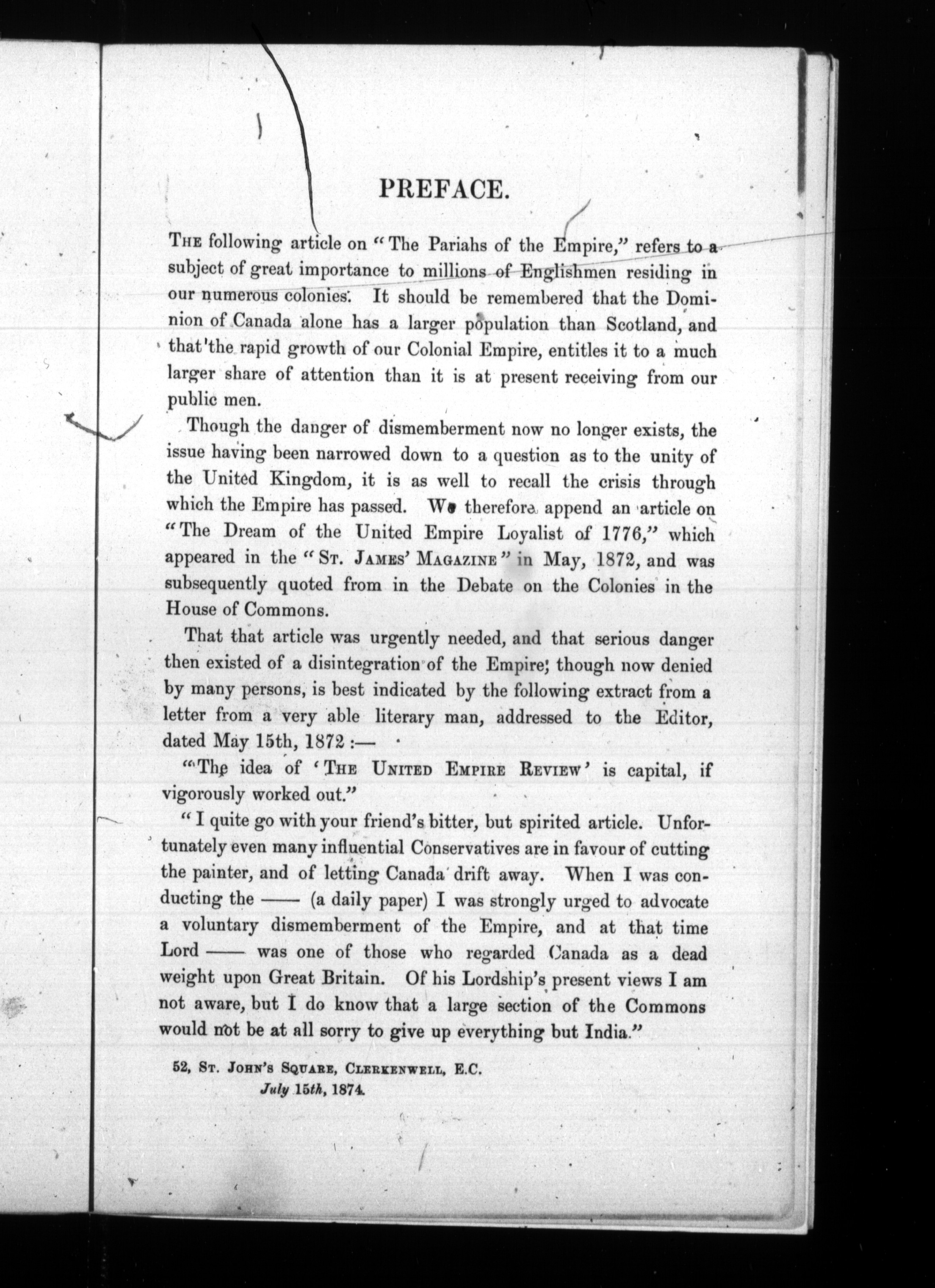 PREFACE.

The following article on "The Pariahs of the Empire," refers to a subject of great importance to millions of Englishmen residing in our numerous colonies. It should be remembered that the Dominion of Canada alone has a larger population than Scotland, and that the rapid growth of our Colonial Empire, entitles it to a much larger share of attention than it is at present receiving from our public men.

Though the danger of dismemberment now no longer exists, the issue having been narrowed down to a question as to the unity of the United Kingdom, it is as well to recall the crisis through which the Empire has passed. We therefore append an article on "The Dream of the United Empire Loyalist of 1776," which appeared in the "St. James' Magazine" in May, 1872, and was subsequently quoted from in the Debate on the Colonies in the House of Commons.

That that article was urgently needed, and that serious danger then existed of a disintegration of the Empire; though now denied by many persons, is best indicated by the following extract from a letter from a very able literary man, addressed to the Editor, dated May 15th, 1872 :—

"The idea of 'The United Empire Review' is capital, if vigorously worked out."

"I quite go with your friend's bitter, but spirited article. Unfortunately even many influential Conservatives are in favour of cutting the painter, and of letting Canada drift away. When I was conducting the —— (a daily paper) I was strongly urged to advocate a voluntary dismemberment of the Empire, and at that time Lord —— was one of those who regarded Canada as a dead weight upon Great Britain. Of his Lordship's present views I am not aware, but I do know that a large section of the Commons would not be at all sorry to give up everything but India."

52, St. John's Square, Clerkenwell, E.C.
July 15th, 1874.